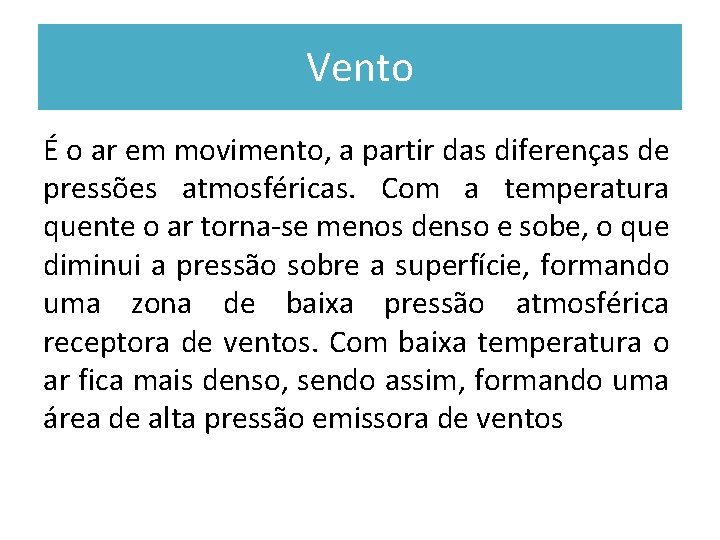 Vento

É o ar em movimento, a partir das diferenças de pressões atmosféricas. Com a temperatura quente o ar torna-se menos denso e sobe, o que diminui a pressão sobre a superfície, formando uma zona de baixa pressão atmosférica receptora de ventos. Com baixa temperatura o ar fica mais denso, sendo assim, formando uma área de alta pressão emissora de ventos